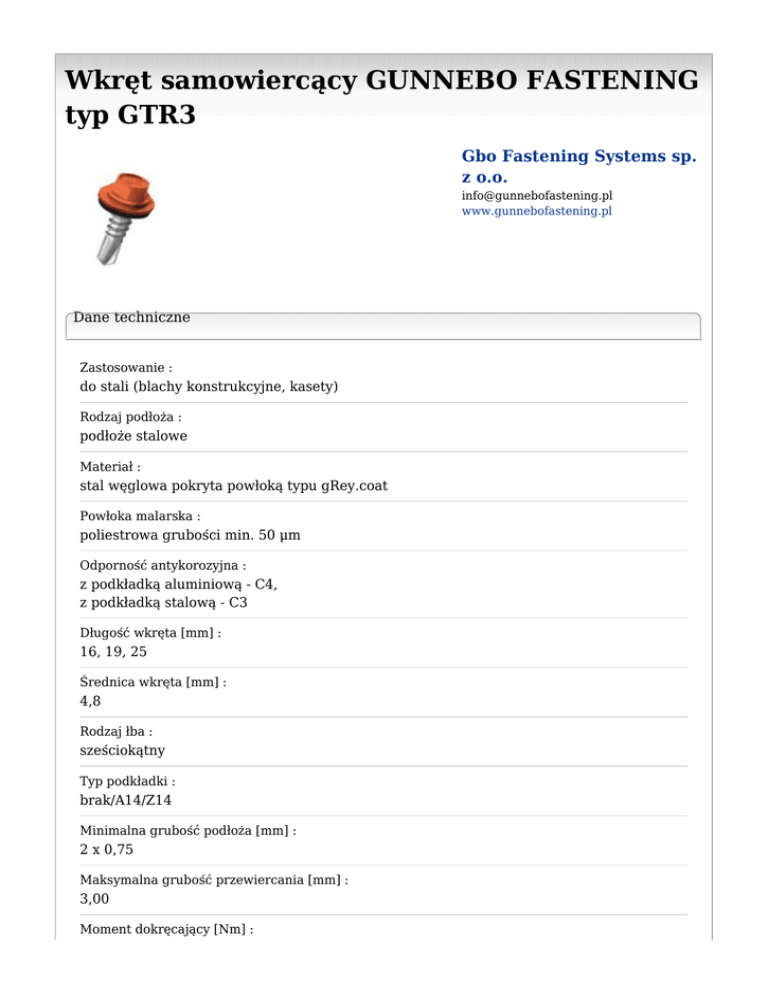 Wkręt samowiercący GUNNEBO FASTENING typ GTR3

Gbo Fastening Systems sp. z o.o.
info@gunnebofastening.pl
www.gunnebofastening.pl

Dane techniczne

Zastosowanie :
do stali (blachy konstrukcyjne, kasety)

Rodzaj podłoża :
podłoże stalowe

Materiał :
stal węglowa pokryta powłoką typu gRey.coat

Powłoka malarska :
poliestrowa grubości min. 50 µm

Odporność antykorozyjna :
z podkładką aluminiową - C4,
z podkładką stalową - C3

Długość wkręta [mm] :
16, 19, 25

Średnica wkręta [mm] :
4,8

Rodzaj łba :
sześciokątny

Typ podkładki :
brak/A14/Z14

Minimalna grubość podłoża [mm] :
2 x 0,75

Maksymalna grubość przewiercania [mm] :
3,00

Moment dokręcający [Nm] :